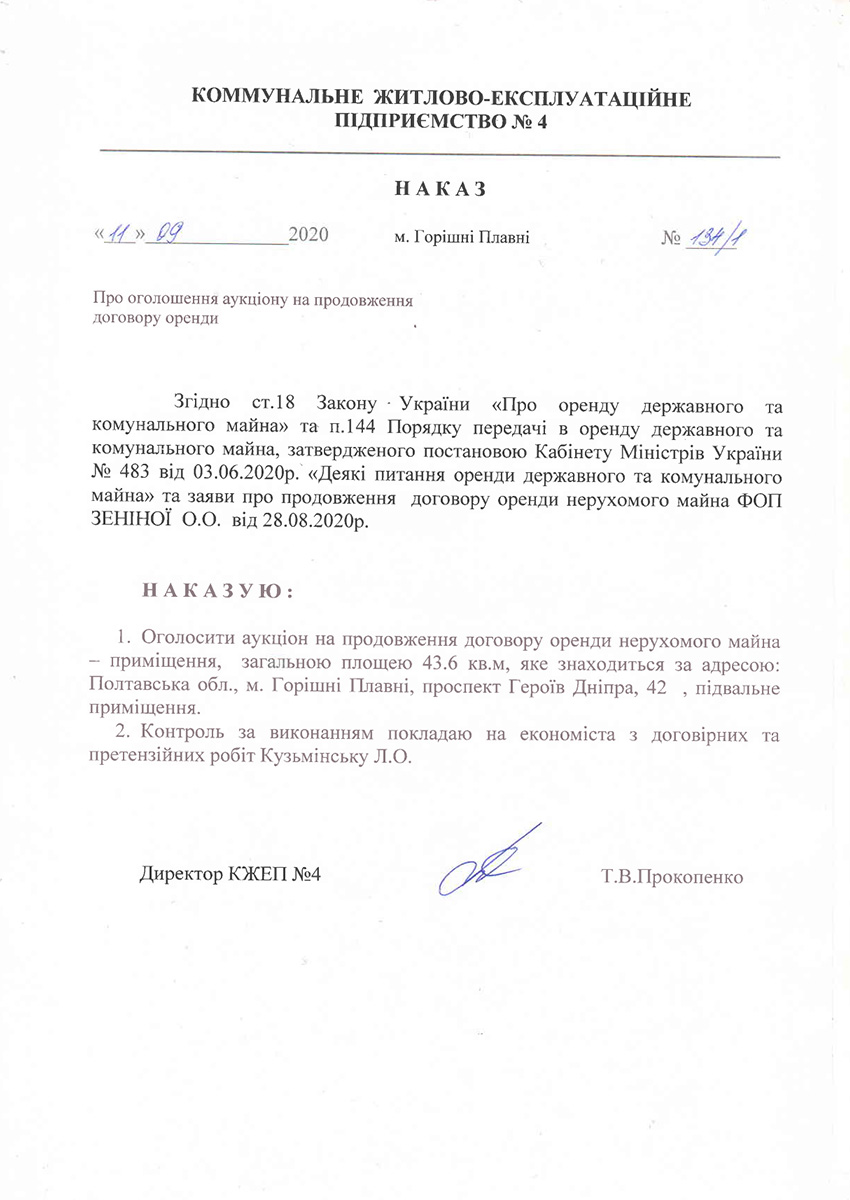 КОММУНАЛЬНЕ ЖИТЛОВО-ЕКСПЛУАТАЦІЙНЕ ПІДПРИЄМСТВО № 4

Н А К А З

«11» 09 2020 м. Горішні Плавні № 134/1

Про оголошення аукціону на продовження договору оренди

Згідно ст.18 Закону України «Про оренду державного та комунального майна» та п.144 Порядку передачі в оренду державного та комунального майна, затвердженого постановою Кабінету Міністрів України № 483 від 03.06.2020р. «Деякі питання оренди державного та комунального майна» та заяви про продовження договору оренди нерухомого майна ФОП ЗЕНІНОЇ О.О. від 28.08.2020р.

Н А К А З У Ю :

1. Оголосити аукціон на продовження договору оренди нерухомого майна – приміщення, загальною площею 43.6 кв.м, яке знаходиться за адресою: Полтавська обл., м. Горішні Плавні, проспект Героїв Дніпра, 42 , підвальне приміщення.

2. Контроль за виконанням покладаю на економіста з договірних та претензійних робіт Кузьмінську Л.О.

Директор КЖЕП №4 Т.В.Прокопенко